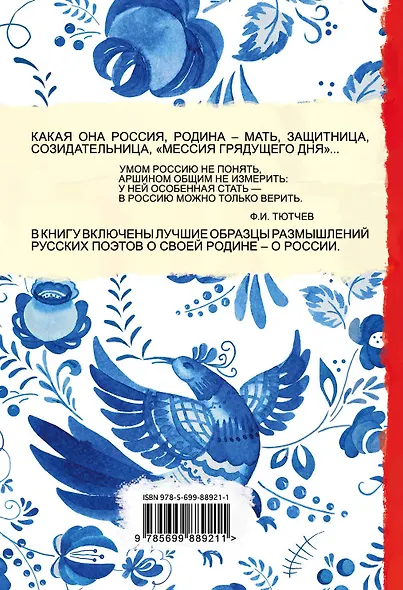 КАКАЯ ОНА РОССИЯ, РОДИНА – МАТЬ, ЗАЩИТНИЦА, СОЗИДАТЕЛЬНИЦА, «МЕССИЯ ГРЯДУЩЕГО ДНЯ»...

УМОМ РОССИЮ НЕ ПОНЯТЬ,
АРШИНОМ ОБЩИМ НЕ ИЗМЕРИТЬ:
У НЕЙ ОСОБЕННАЯ СТАТЬ —
В РОССИЮ МОЖНО ТОЛЬКО ВЕРИТЬ.

Ф.И. ТЮТЧЕВ

В КНИГУ ВКЛЮЧЕНЫ ЛУЧШИЕ ОБРАЗЦЫ РАЗМЫШЛЕНИЙ РУССКИХ ПОЭТОВ О СВОЕЙ РОДИНЕ – О РОССИИ.

ISBN 978-5-699-88921-1

9 785699 889211 >